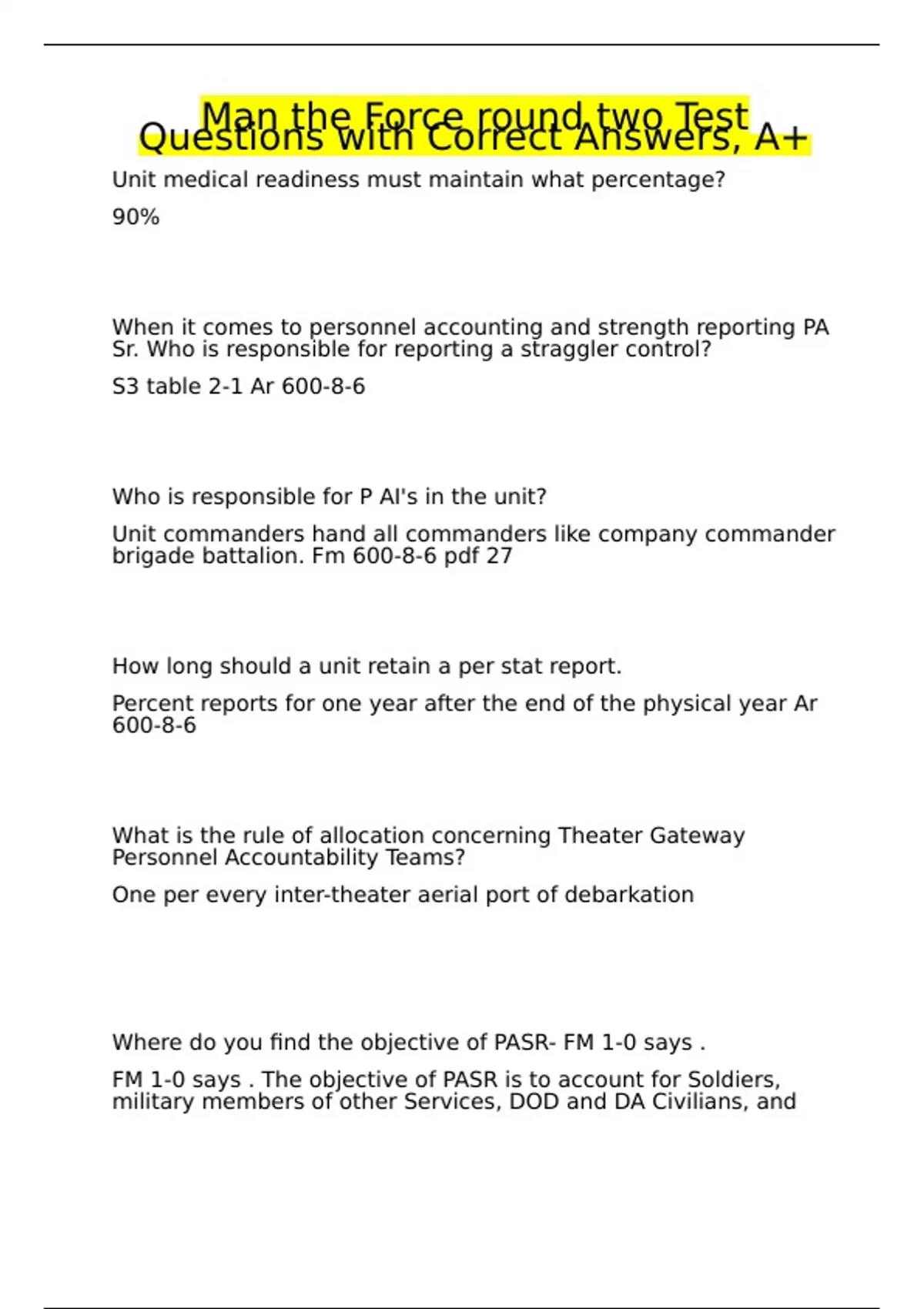 Man the Force round two Test Questions with Correct Answers, A+

Unit medical readiness must maintain what percentage?

90%

When it comes to personnel accounting and strength reporting PA Sr. Who is responsible for reporting a straggler control?

S3 table 2-1 Ar 600-8-6

Who is responsible for P AI's in the unit?

Unit commanders hand all commanders like company commander brigade battalion. Fm 600-8-6 pdf 27

How long should a unit retain a per stat report.

Percent reports for one year after the end of the physical year Ar 600-8-6

What is the rule of allocation concerning Theater Gateway Personnel Accountability Teams?

One per every inter-theater aerial port of debarkation

Where do you find the objective of PASR- FM 1-0 says .

FM 1-0 says . The objective of PASR is to account for Soldiers, military members of other Services, DOD and DA Civilians, and